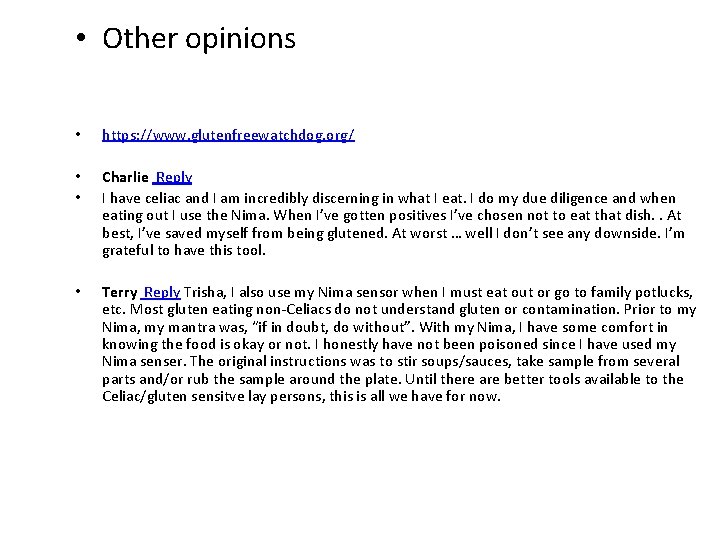 • Other opinions

• https://www.glutenfreewatchdog.org/

• Charlie Reply

• I have celiac and I am incredibly discerning in what I eat. I do my due diligence and when eating out I use the Nima. When I've gotten positives I've chosen not to eat that dish. . At best, I've saved myself from being glutened. At worst … well I don't see any downside. I'm grateful to have this tool.

• Terry Reply Trisha, I also use my Nima sensor when I must eat out or go to family potlucks, etc. Most gluten eating non-Celiacs do not understand gluten or contamination. Prior to my Nima, my mantra was, "if in doubt, do without". With my Nima, I have some comfort in knowing the food is okay or not. I honestly have not been poisoned since I have used my Nima senser. The original instructions was to stir soups/sauces, take sample from several parts and/or rub the sample around the plate. Until there are better tools available to the Celiac/gluten sensitve lay persons, this is all we have for now.